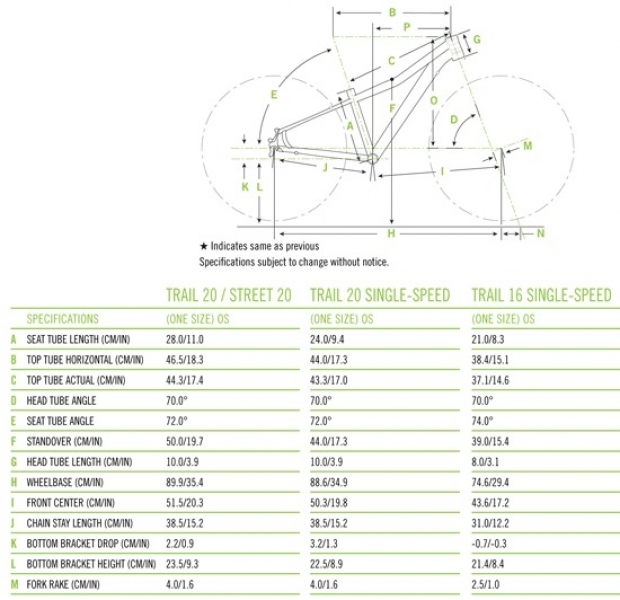 B
P
G
C
E
F
O
A
D
M
J
I
K
L
H
N

★ Indicates same as previous
Specifications subject to change without notice.

| | | TRAIL 20 / STREET 20 | TRAIL 20 SINGLE-SPEED | TRAIL 16 SINGLE-SPEED |
|---|---|---|---|---|
| | SPECIFICATIONS | (ONE SIZE) OS | (ONE SIZE) OS | (ONE SIZE) OS |
| A | SEAT TUBE LENGTH (CM/IN) | 28.0/11.0 | 24.0/9.4 | 21.0/8.3 |
| B | TOP TUBE HORIZONTAL (CM/IN) | 46.5/18.3 | 44.0/17.3 | 38.4/15.1 |
| C | TOP TUBE ACTUAL (CM/IN) | 44.3/17.4 | 43.3/17.0 | 37.1/14.6 |
| D | HEAD TUBE ANGLE | 70.0° | 70.0° | 70.0° |
| E | SEAT TUBE ANGLE | 72.0° | 72.0° | 74.0° |
| F | STANDOVER (CM/IN) | 50.0/19.7 | 44.0/17.3 | 39.0/15.4 |
| G | HEAD TUBE LENGTH (CM/IN) | 10.0/3.9 | 10.0/3.9 | 8.0/3.1 |
| H | WHEELBASE (CM/IN) | 89.9/35.4 | 88.6/34.9 | 74.6/29.4 |
| I | FRONT CENTER (CM/IN) | 51.5/20.3 | 50.3/19.8 | 43.6/17.2 |
| J | CHAIN STAY LENGTH (CM/IN) | 38.5/15.2 | 38.5/15.2 | 31.0/12.2 |
| K | BOTTOM BRACKET DROP (CM/IN) | 2.2/0.9 | 3.2/1.3 | -0.7/-0.3 |
| L | BOTTOM BRACKET HEIGHT (CM/IN) | 23.5/9.3 | 22.5/8.9 | 21.4/8.4 |
| M | FORK RAKE (CM/IN) | 4.0/1.6 | 4.0/1.6 | 2.5/1.0 |